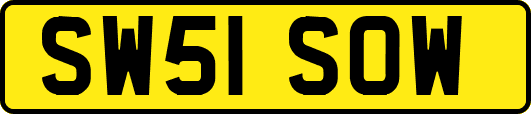 SW51 SOW